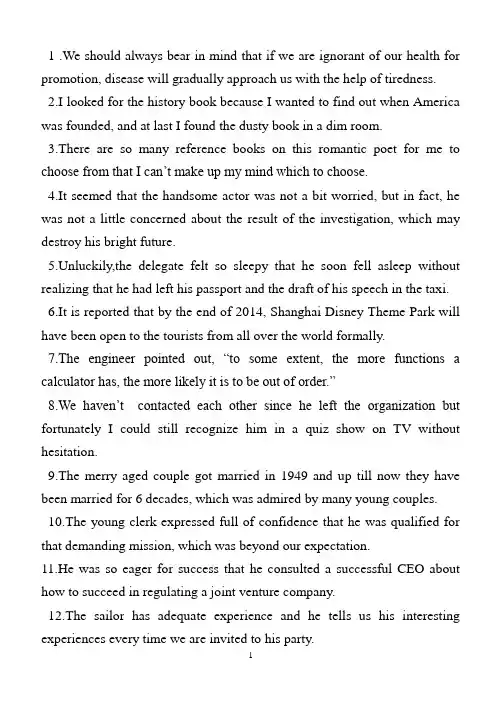 1 .We should always bear in mind that if we are ignorant of our health for promotion, disease will gradually approach us with the help of tiredness.

2.I looked for the history book because I wanted to find out when America was founded, and at last I found the dusty book in a dim room.

3.There are so many reference books on this romantic poet for me to choose from that I can't make up my mind which to choose.

4.It seemed that the handsome actor was not a bit worried, but in fact, he was not a little concerned about the result of the investigation, which may destroy his bright future.

5.Unluckily,the delegate felt so sleepy that he soon fell asleep without realizing that he had left his passport and the draft of his speech in the taxi.

6.It is reported that by the end of 2014, Shanghai Disney Theme Park will have been open to the tourists from all over the world formally.

7.The engineer pointed out, "to some extent, the more functions a calculator has, the more likely it is to be out of order."

8.We haven't contacted each other since he left the organization but fortunately I could still recognize him in a quiz show on TV without hesitation.

9.The merry aged couple got married in 1949 and up till now they have been married for 6 decades, which was admired by many young couples.

10.The young clerk expressed full of confidence that he was qualified for that demanding mission, which was beyond our expectation.

11.He was so eager for success that he consulted a successful CEO about how to succeed in regulating a joint venture company.

12.The sailor has adequate experience and he tells us his interesting experiences every time we are invited to his party.

1